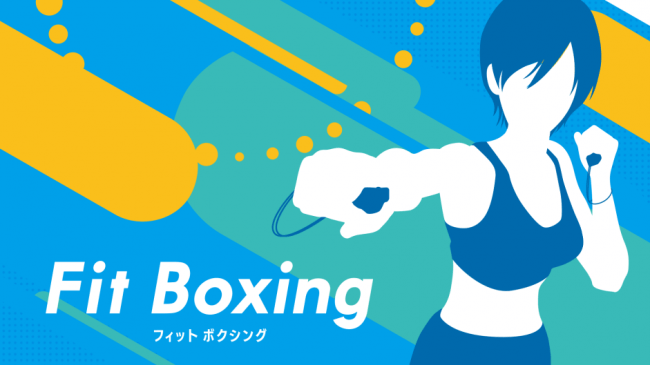 Fit Boxing
フィット ボクシング